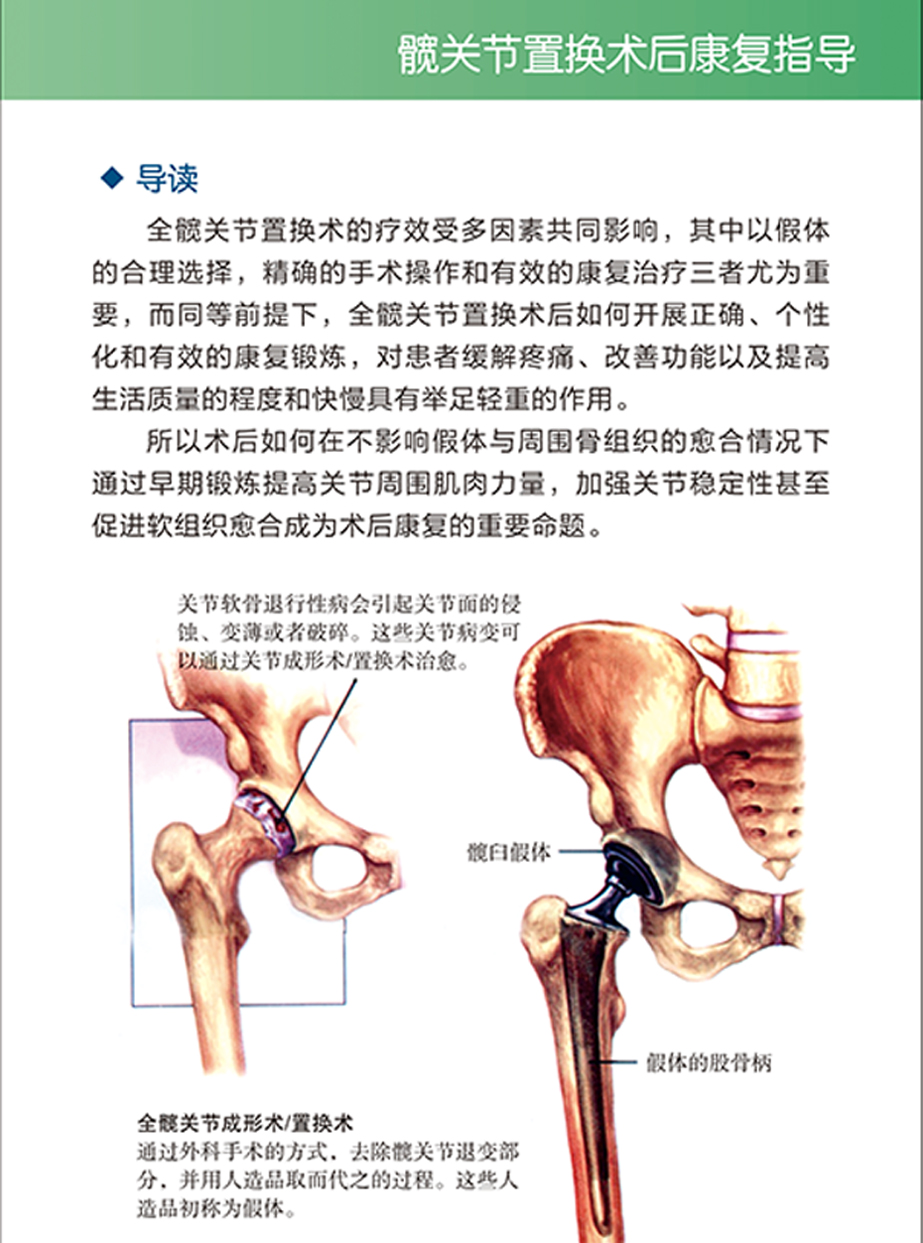 髋关节置换术后康复指导

◆ 导读

全髋关节置换术的疗效受多因素共同影响，其中以假体的合理选择，精确的手术操作和有效的康复治疗三者尤为重要，而同等前提下，全髋关节置换术后如何开展正确、个性化和有效的康复锻炼，对患者缓解疼痛、改善功能以及提高生活质量的程度和快慢具有举足轻重的作用。

所以术后如何在不影响假体与周围骨组织的愈合情况下通过早期锻炼提高关节周围肌肉力量，加强关节稳定性甚至促进软组织愈合成为术后康复的重要命题。

关节软骨退行性病会引起关节面的侵蚀、变薄或者破碎。这些关节病变可以通过关节成形术/置换术治愈。

髋臼假体

假体的股骨柄

全髋关节成形术/置换术
通过外科手术的方式，去除髋关节退变部分，并用人造品取而代之的过程。这些人造品初称为假体。